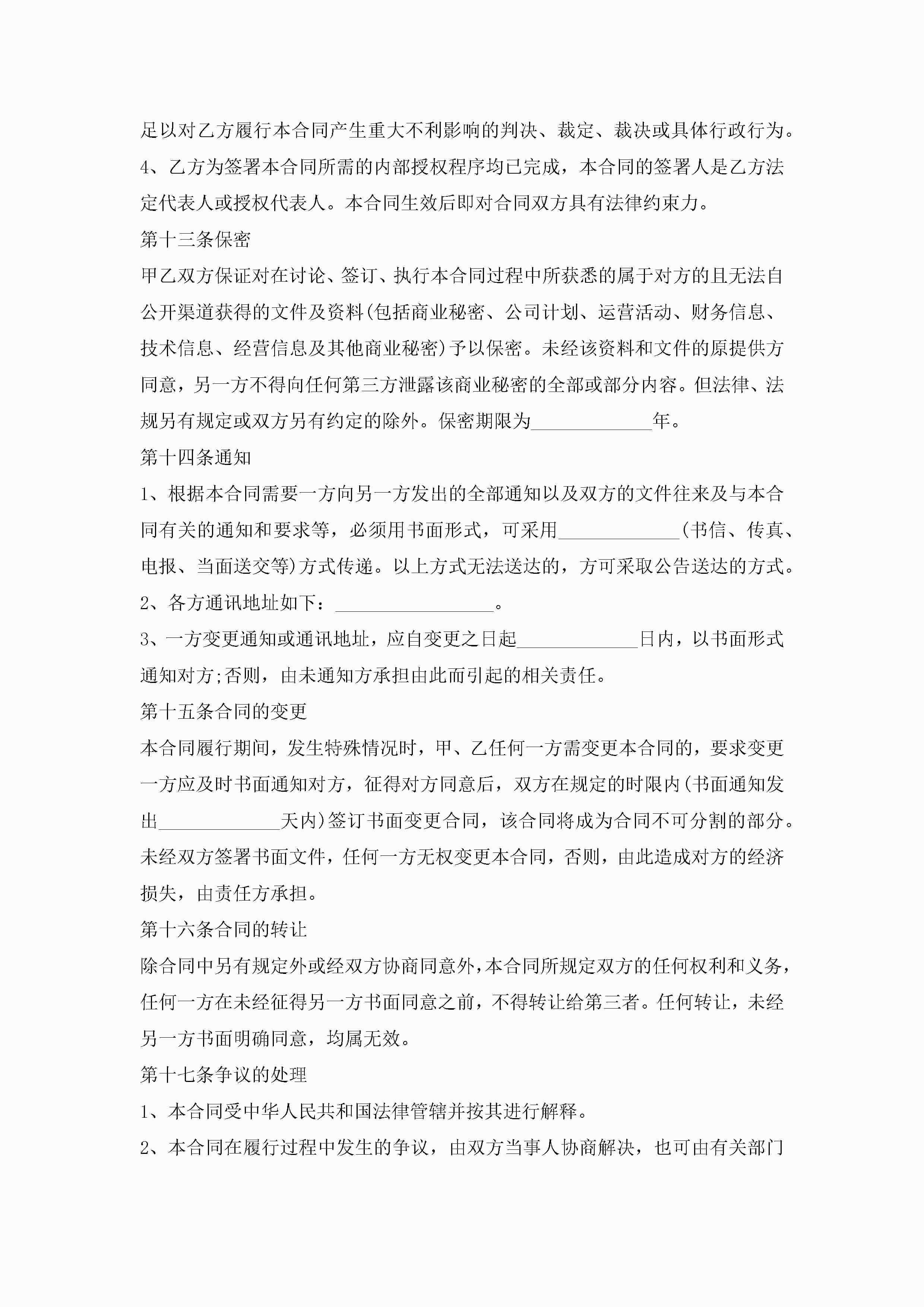 足以对乙方履行本合同产生重大不利影响的判决、裁定、裁决或具体行政行为。

4、乙方为签署本合同所需的内部授权程序均已完成，本合同的签署人是乙方法定代表人或授权代表人。本合同生效后即对合同双方具有法律约束力。

第十三条保密

甲乙双方保证对在讨论、签订、执行本合同过程中所获悉的属于对方的且无法自公开渠道获得的文件及资料(包括商业秘密、公司计划、运营活动、财务信息、技术信息、经营信息及其他商业秘密)予以保密。未经该资料和文件的原提供方同意，另一方不得向任何第三方泄露该商业秘密的全部或部分内容。但法律、法规另有规定或双方另有约定的除外。保密期限为_____________年。

第十四条通知

1、根据本合同需要一方向另一方发出的全部通知以及双方的文件往来及与本合同有关的通知和要求等，必须用书面形式，可采用_____________(书信、传真、电报、当面送交等)方式传递。以上方式无法送达的，方可采取公告送达的方式。

2、各方通讯地址如下：_________________。

3、一方变更通知或通讯地址，应自变更之日起_____________日内，以书面形式通知对方;否则，由未通知方承担由此而引起的相关责任。

第十五条合同的变更

本合同履行期间，发生特殊情况时，甲、乙任何一方需变更本合同的，要求变更一方应及时书面通知对方，征得对方同意后，双方在规定的时限内(书面通知发出_____________天内)签订书面变更合同，该合同将成为合同不可分割的部分。未经双方签署书面文件，任何一方无权变更本合同，否则，由此造成对方的经济损失，由责任方承担。

第十六条合同的转让

除合同中另有规定外或经双方协商同意外，本合同所规定双方的任何权利和义务，任何一方在未经征得另一方书面同意之前，不得转让给第三者。任何转让，未经另一方书面明确同意，均属无效。

第十七条争议的处理

1、本合同受中华人民共和国法律管辖并按其进行解释。

2、本合同在履行过程中发生的争议，由双方当事人协商解决，也可由有关部门